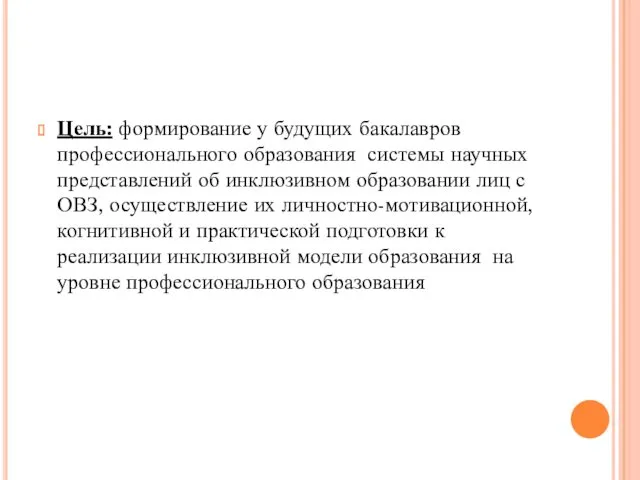 Цель: формирование у будущих бакалавров профессионального образования системы научных представлений об инклюзивном образовании лиц с ОВЗ, осуществление их личностно-мотивационной, когнитивной и практической подготовки к реализации инклюзивной модели образования на уровне профессионального образования